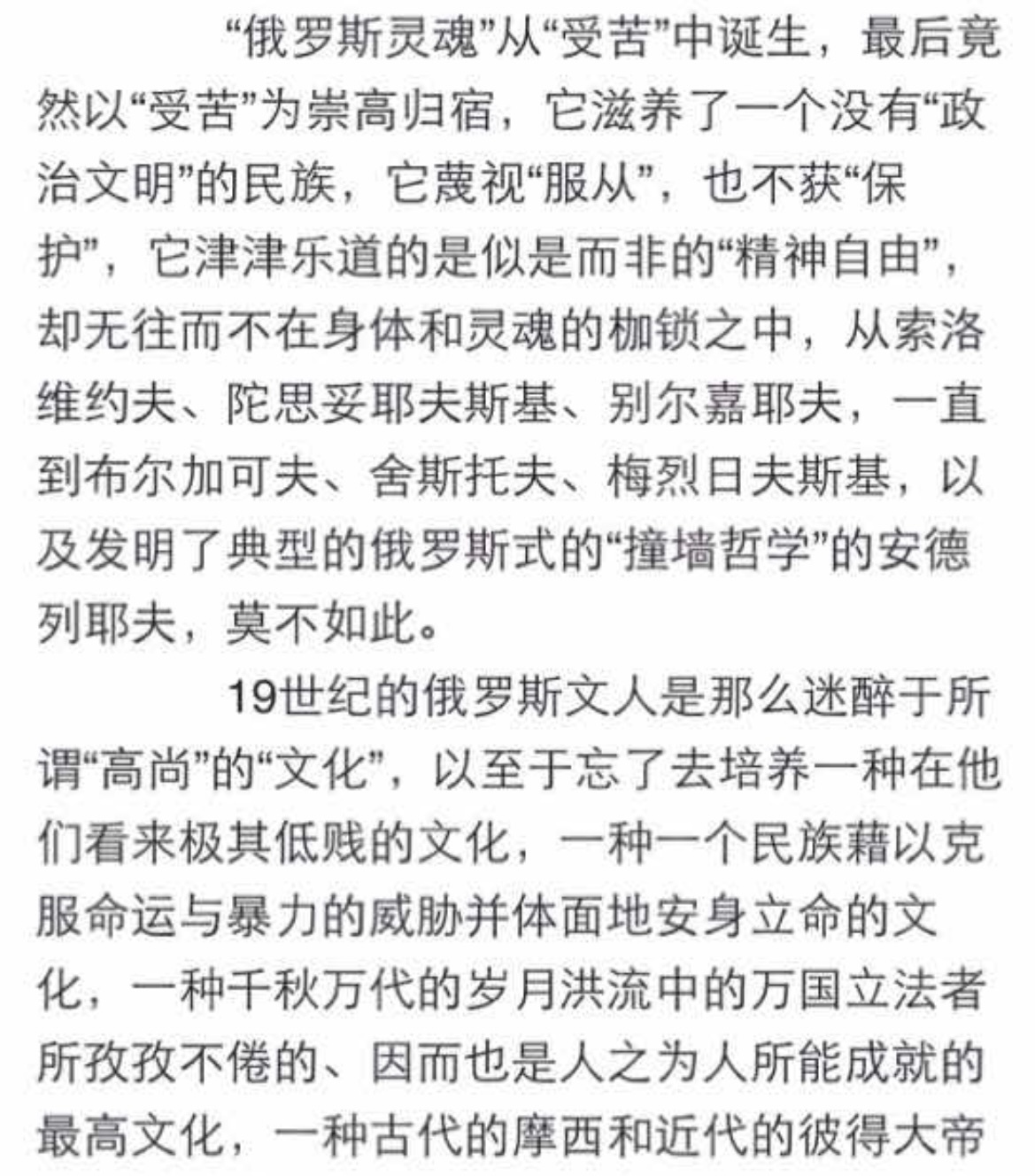 “俄罗斯灵魂”从“受苦”中诞生，最后竟然以“受苦”为崇高归宿，它滋养了一个没有“政治文明”的民族，它蔑视“服从”，也不获“保护”，它津津乐道的是似是而非的“精神自由”，却无往而不在身体和灵魂的枷锁之中，从索洛维约夫、陀思妥耶夫斯基、别尔嘉耶夫，一直到布尔加可夫、舍斯托夫、梅烈日夫斯基，以及发明了典型的俄罗斯式的“撞墙哲学”的安德列耶夫，莫不如此。

19世纪的俄罗斯文人是那么迷醉于所谓“高尚”的“文化”，以至于忘了去培养一种在他们看来极其低贱的文化，一种一个民族藉以克服命运与暴力的威胁并体面地安身立命的文化，一种千秋万代的岁月洪流中的万国立法者所孜孜不倦的、因而也是人之为人所能成就的最高文化，一种古代的摩西和近代的彼得大帝